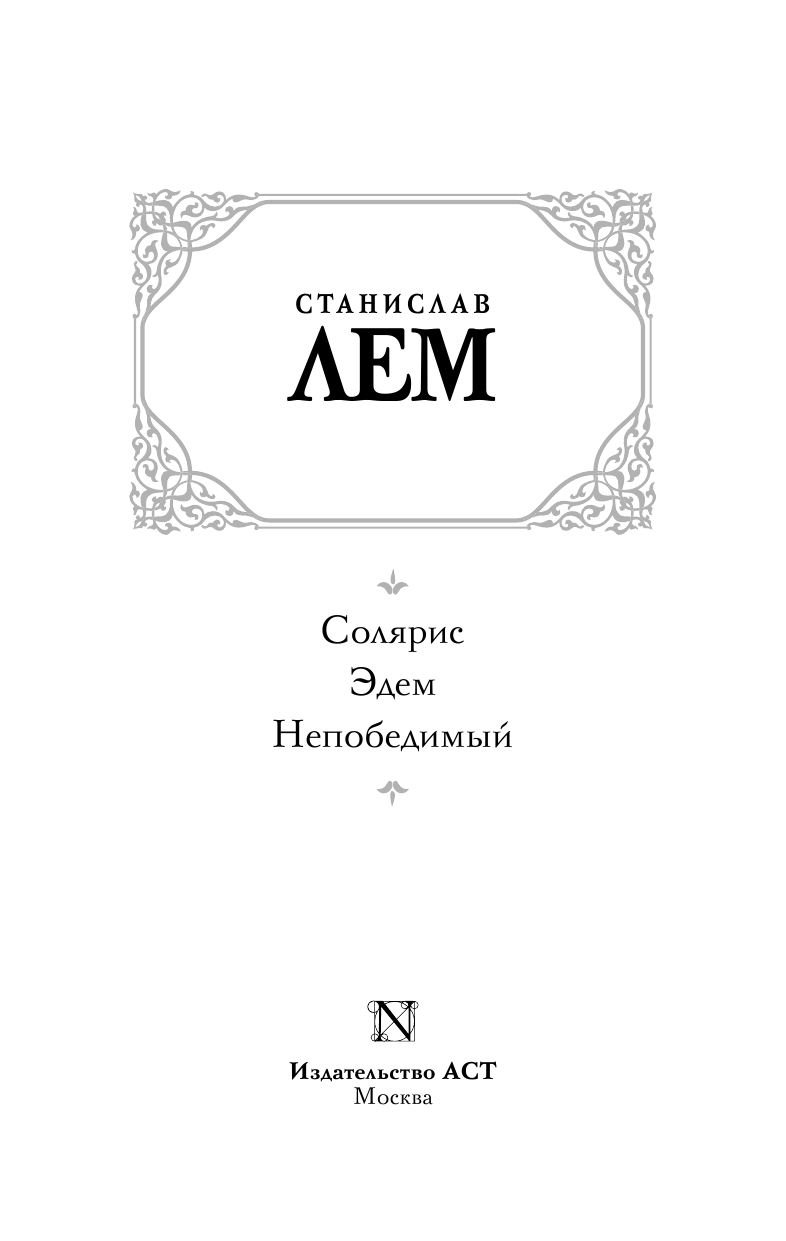 СТАНИСЛАВ
ЛЕМ

Солярис
Эдем
Непобедимый

N

Издательство АСТ
Москва